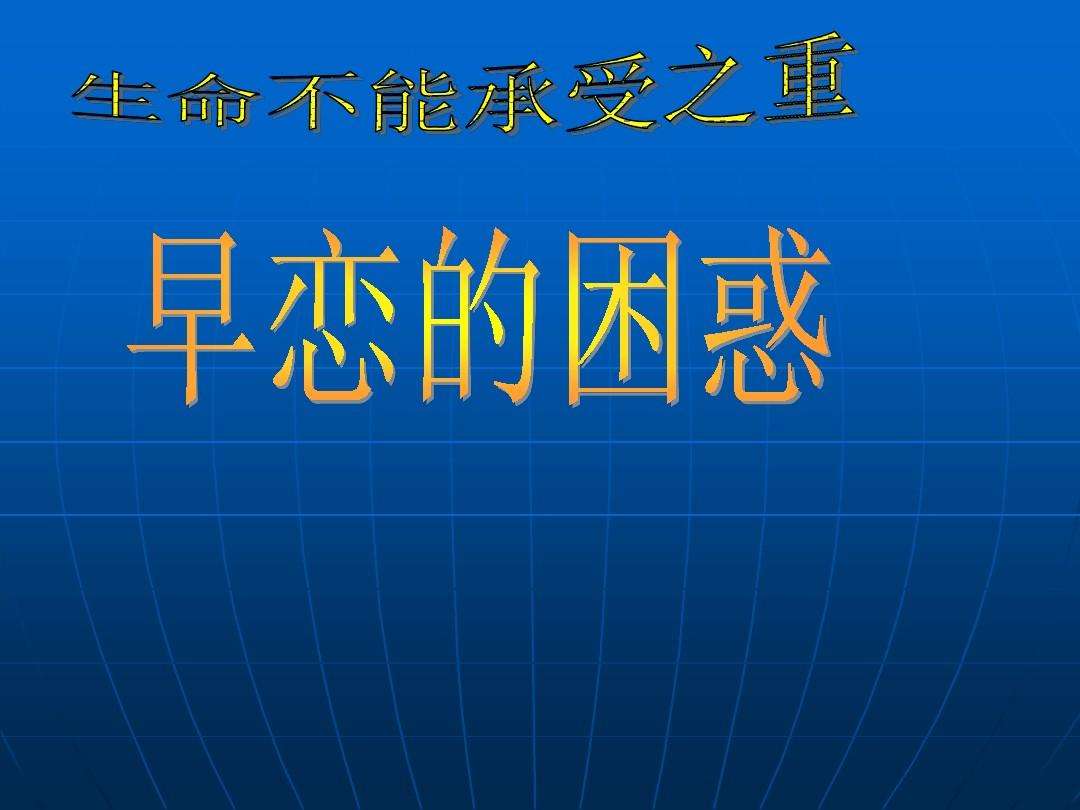 生命不能承受之重

早恋的困惑